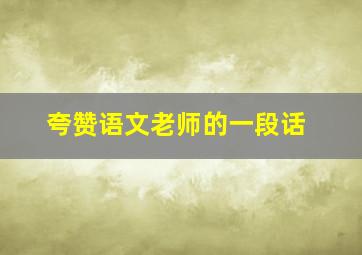 夸赞语文老师的一段话